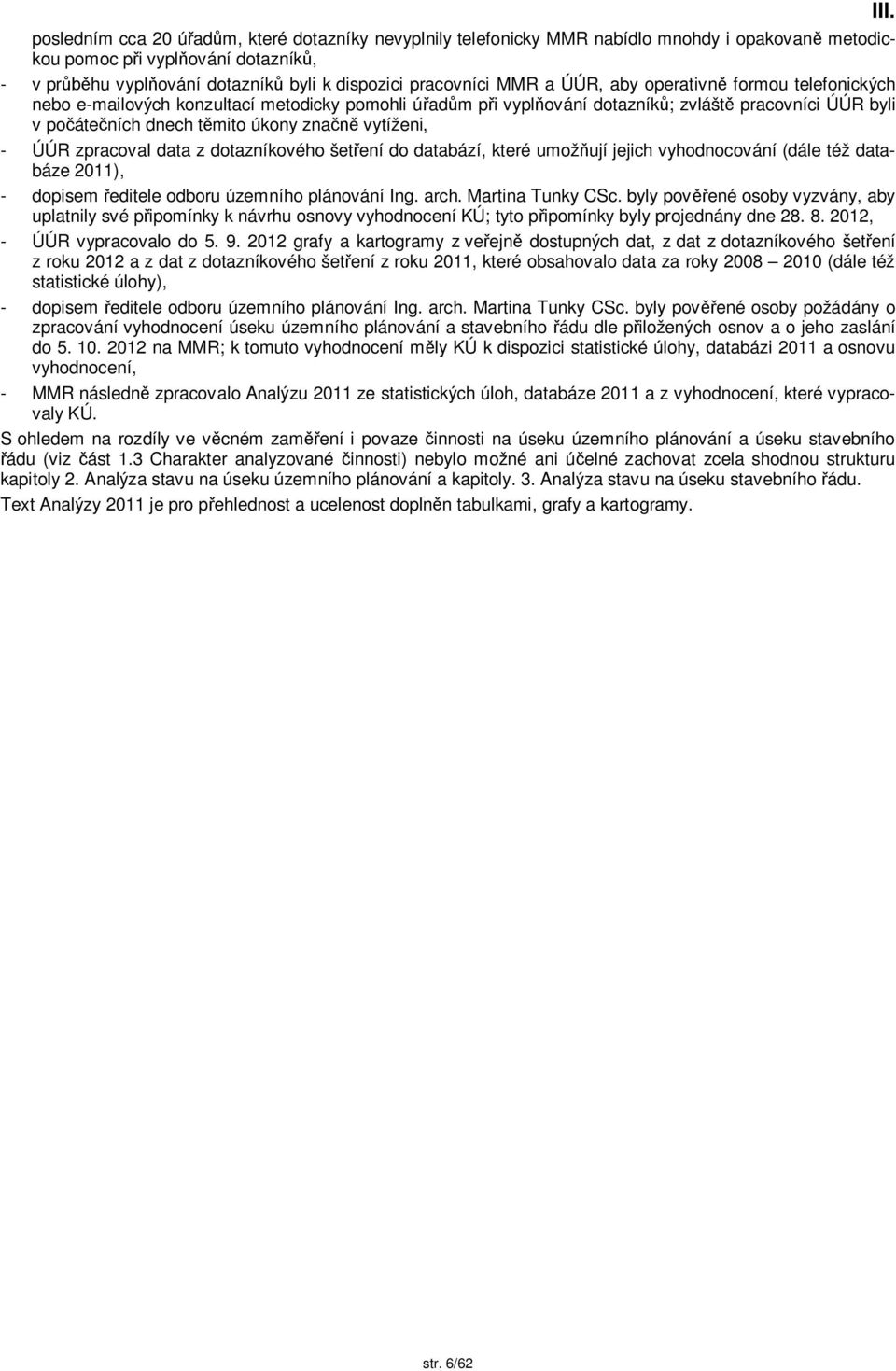 III.

posledním cca 20 úřadům, které dotazníky nevyplnily telefonicky MMR nabídlo mnohdy i opakovaně metodickou pomoc při vyplňování dotazníků,

- v průběhu vyplňování dotazníků byli k dispozici pracovníci MMR a ÚÚR, aby operativně formou telefonických nebo e-mailových konzultací metodicky pomohli úřadům při vyplňování dotazníků; zvláště pracovníci ÚÚR byli v počátečních dnech těmito úkony značně vytíženi,

- ÚÚR zpracoval data z dotazníkového šetření do databází, které umožňují jejich vyhodnocování (dále též databáze 2011),

- dopisem ředitele odboru územního plánování Ing. arch. Martina Tunky CSc. byly pověřené osoby vyzvány, aby uplatnily své připomínky k návrhu osnovy vyhodnocení KÚ; tyto připomínky byly projednány dne 28. 8. 2012,

- ÚÚR vypracovalo do 5. 9. 2012 grafy a kartogramy z veřejně dostupných dat, z dat z dotazníkového šetření z roku 2012 a z dat z dotazníkového šetření z roku 2011, které obsahovalo data za roky 2008 — 2010 (dále též statistické úlohy),

- dopisem ředitele odboru územního plánování Ing. arch. Martina Tunky CSc. byly pověřené osoby požádány o zpracování vyhodnocení úseku územního plánování a stavebního řádu dle přiložených osnov a o jeho zaslání do 5. 10. 2012 na MMR; k tomuto vyhodnocení měly KÚ k dispozici statistické úlohy, databázi 2011 a osnovu vyhodnocení,

- MMR následně zpracovalo Analýzu 2011 ze statistických úloh, databáze 2011 a z vyhodnocení, které vypracovaly KÚ.

S ohledem na rozdíly ve věcném zaměření i povaze činnosti na úseku územního plánování a úseku stavebního řádu (viz část 1.3 Charakter analyzované činnosti) nebylo možné ani účelné zachovat zcela shodnou strukturu kapitoly 2. Analýza stavu na úseku územního plánování a kapitoly. 3. Analýza stavu na úseku stavebního řádu.

Text Analýzy 2011 je pro přehlednost a ucelenost doplněn tabulkami, grafy a kartogramy.

str. 6/62